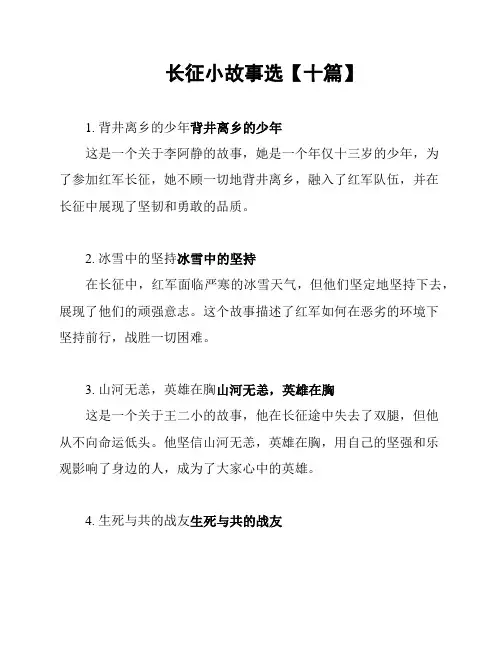 长征小故事选【十篇】

1. 背井离乡的少年背井离乡的少年

这是一个关于李阿静的故事，她是一个年仅十三岁的少年，为了参加红军长征，她不顾一切地背井离乡，融入了红军队伍，并在长征中展现了坚韧和勇敢的品质。

2. 冰雪中的坚持冰雪中的坚持

在长征中，红军面临严寒的冰雪天气，但他们坚定地坚持下去，展现了他们的顽强意志。这个故事描述了红军如何在恶劣的环境下坚持前行，战胜一切困难。

3. 山河无恙，英雄在胸山河无恙，英雄在胸

这是一个关于王二小的故事，他在长征途中失去了双腿，但他从不向命运低头。他坚信山河无恙，英雄在胸，用自己的坚强和乐观影响了身边的人，成为了大家心中的英雄。

4. 生死与共的战友生死与共的战友